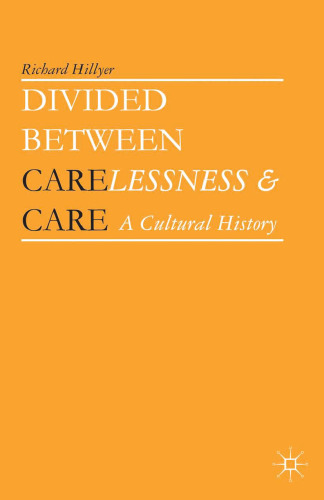 Richard Hillyer

DIVIDED BETWEEN CARELESSNESS & CARE A Cultural History